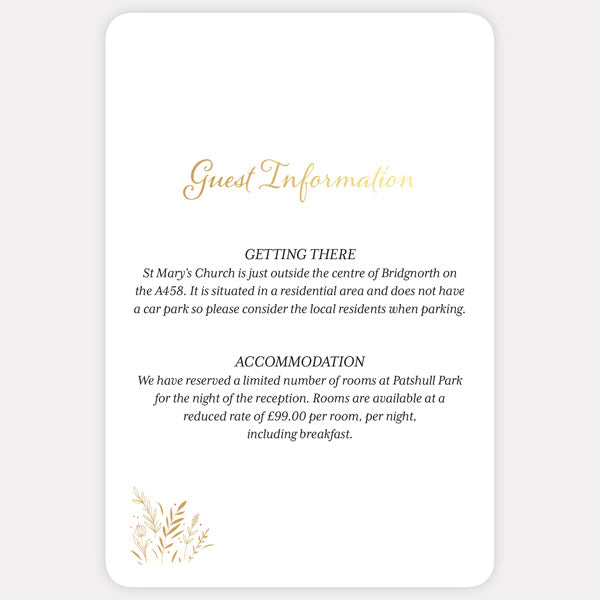 Guest Information

GETTING THERE
St Mary's Church is just outside the centre of Bridgnorth on the A458. It is situated in a residential area and does not have a car park so please consider the local residents when parking.

ACCOMMODATION
We have reserved a limited number of rooms at Patshull Park for the night of the reception. Rooms are available at a reduced rate of £99.00 per room, per night, including breakfast.